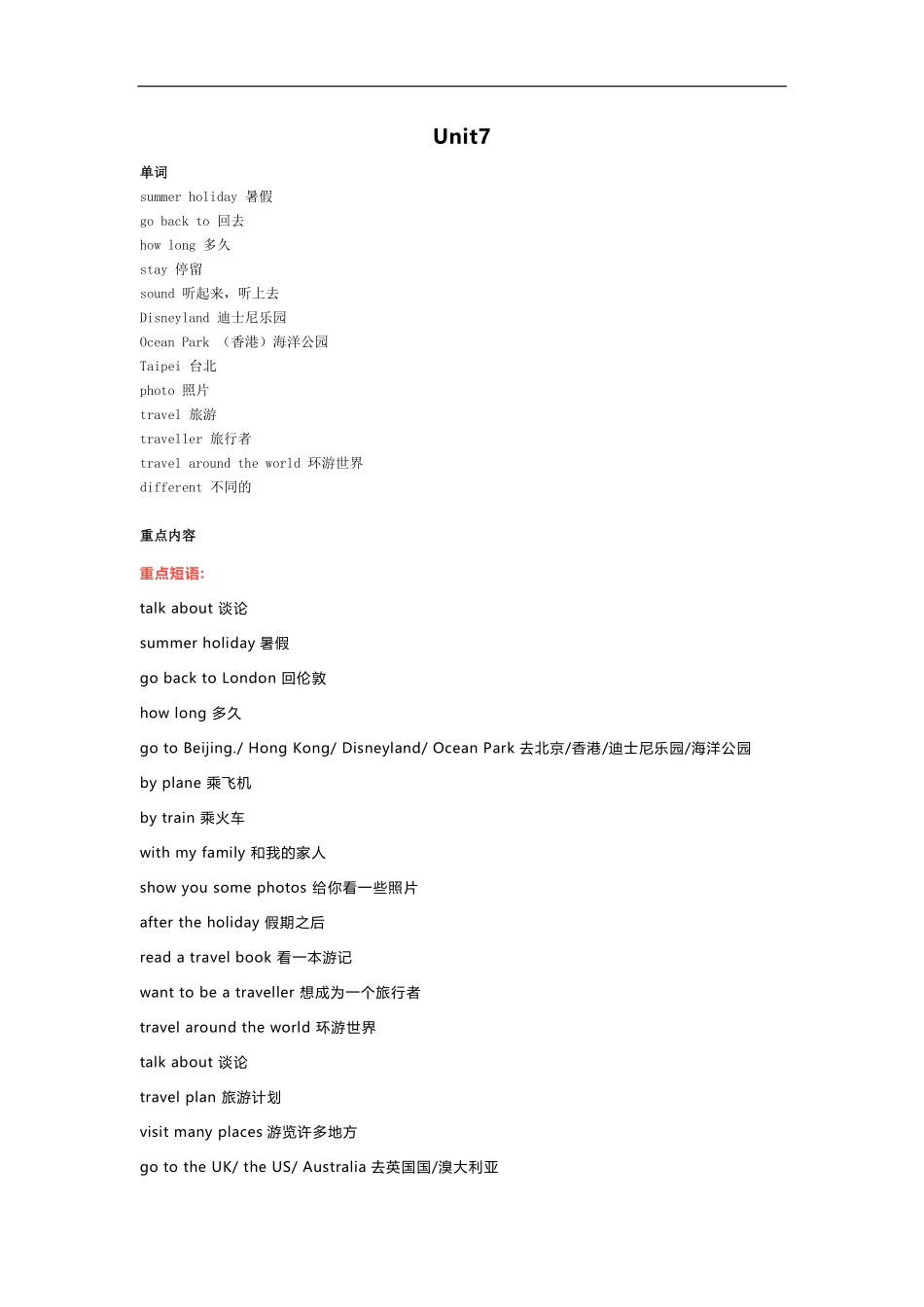 Unit7

单词

summer holiday 暑假
go back to 回去
how long 多久
stay 停留
sound 听起来，听上去
Disneyland 迪士尼乐园
Ocean Park （香港）海洋公园
Taipei 台北
photo 照片
travel 旅游
traveller 旅行者
travel around the world 环游世界
different 不同的

重点内容

重点短语:

talk about 谈论

summer holiday 暑假

go back to London 回伦敦

how long 多久

go to Beijing./ Hong Kong/ Disneyland/ Ocean Park 去北京/香港/迪士尼乐园/海洋公园

by plane 乘飞机

by train 乘火车

with my family 和我的家人

show you some photos 给你看一些照片

after the holiday 假期之后

read a travel book 看一本游记

want to be a traveller 想成为一个旅行者

travel around the world 环游世界

talk about 谈论

travel plan 旅游计划

visit many places 游览许多地方

go to the UK/ the US/ Australia 去英国国/澳大利亚